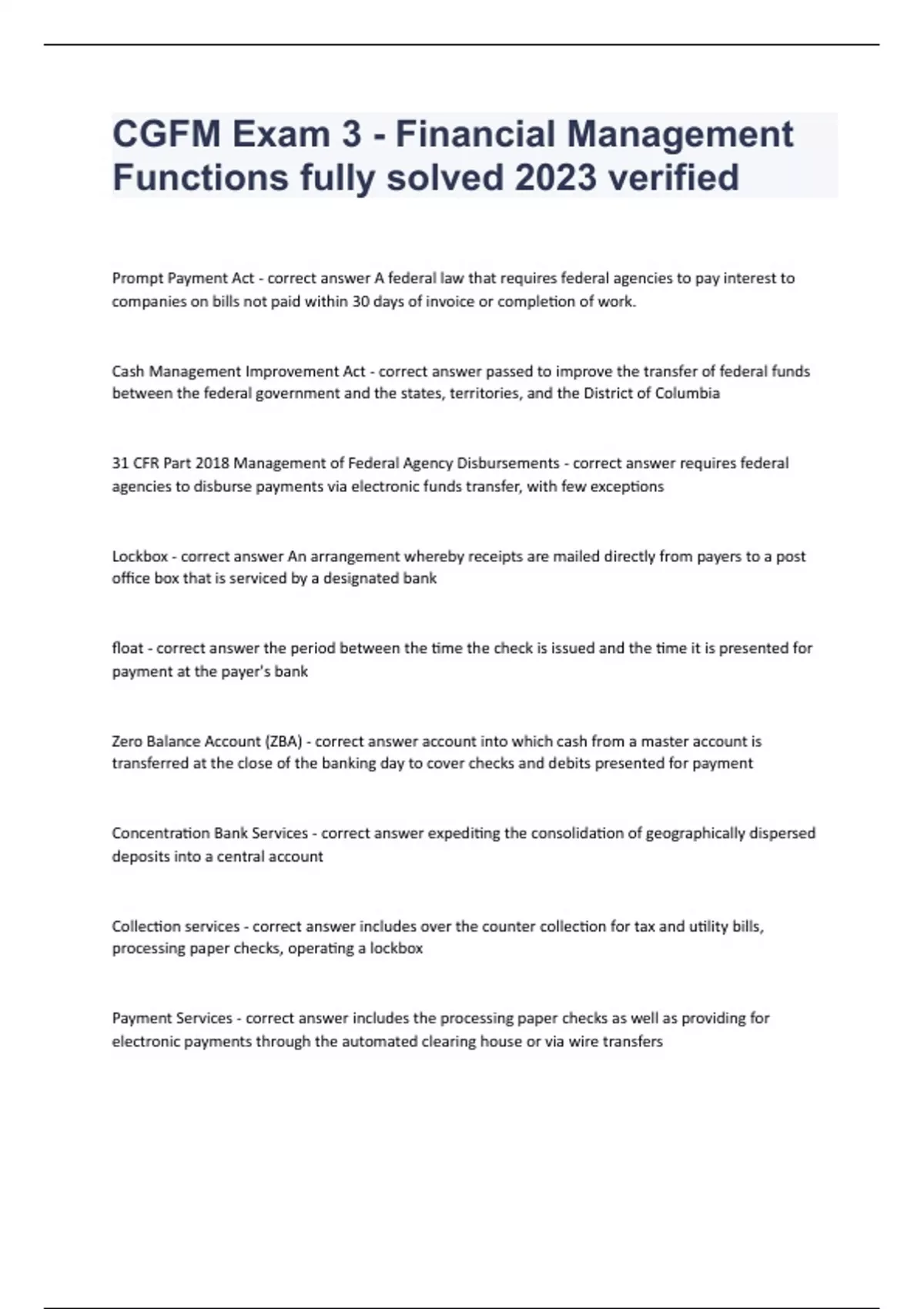 CGFM Exam 3 - Financial Management Functions fully solved 2023 verified

Prompt Payment Act - correct answer A federal law that requires federal agencies to pay interest to companies on bills not paid within 30 days of invoice or completion of work.

Cash Management Improvement Act - correct answer passed to improve the transfer of federal funds between the federal government and the states, territories, and the District of Columbia

31 CFR Part 2018 Management of Federal Agency Disbursements - correct answer requires federal agencies to disburse payments via electronic funds transfer, with few exceptions

Lockbox - correct answer An arrangement whereby receipts are mailed directly from payers to a post office box that is serviced by a designated bank

float - correct answer the period between the time the check is issued and the time it is presented for payment at the payer's bank

Zero Balance Account (ZBA) - correct answer account into which cash from a master account is transferred at the close of the banking day to cover checks and debits presented for payment

Concentration Bank Services - correct answer expediting the consolidation of geographically dispersed deposits into a central account

Collection services - correct answer includes over the counter collection for tax and utility bills, processing paper checks, operating a lockbox

Payment Services - correct answer includes the processing paper checks as well as providing for electronic payments through the automated clearing house or via wire transfers